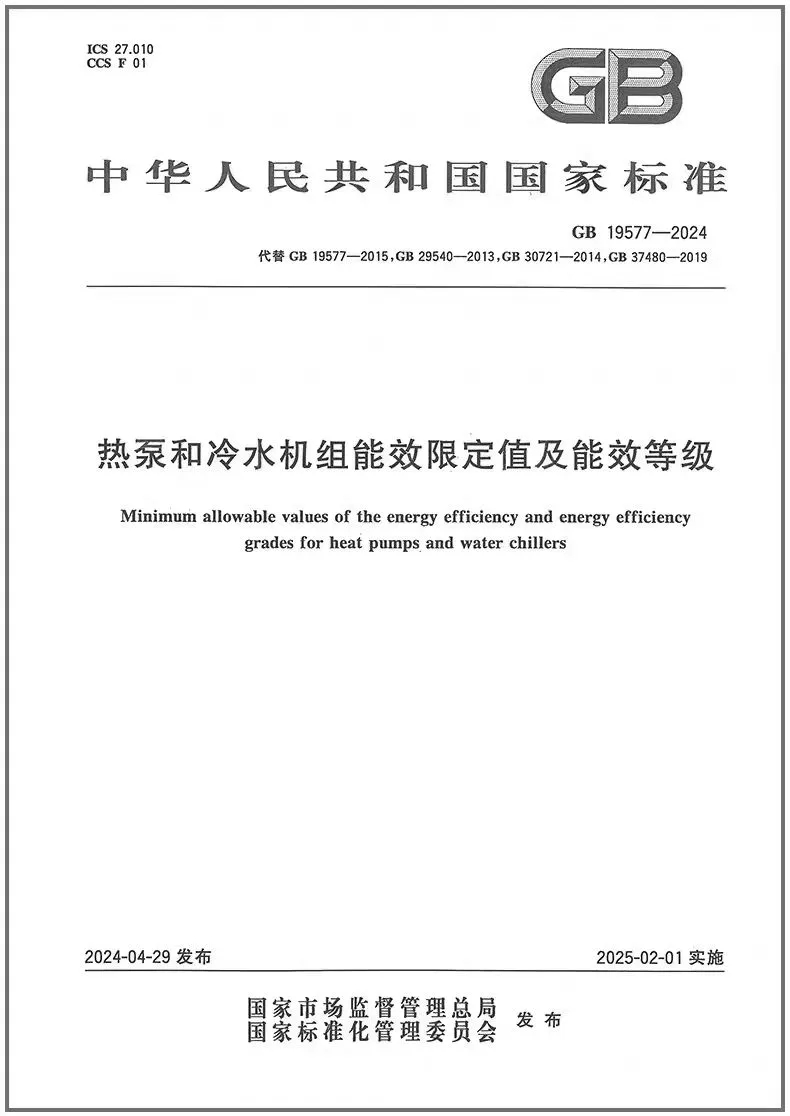 ICS 27.010
CCS F 01

GB

中华人民共和国国家标准

GB 19577—2024
代替 GB 19577—2015,GB 29540—2013,GB 30721—2014,GB 37480—2019

热泵和冷水机组能效限定值及能效等级

Minimum allowable values of the energy efficiency and energy efficiency grades for heat pumps and water chillers

2024-04-29 发布

2025-02-01 实施

国家市场监督管理总局
国家标准化管理委员会
发布